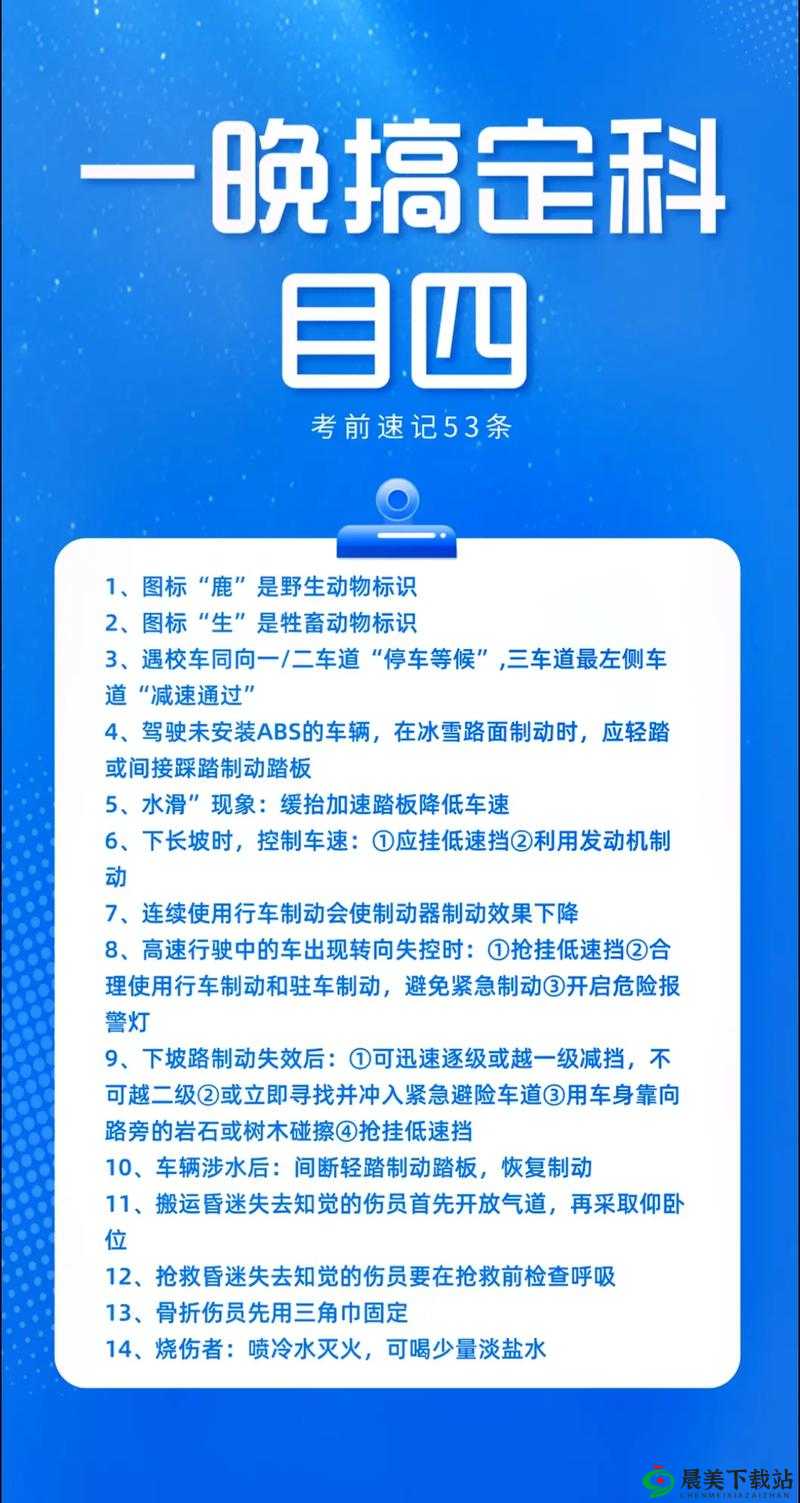 一晚搞定科目四

考前速记53条

1、图标“鹿”是野生动物标识
2、图标“生”是牲畜动物标识
3、遇校车同向一/二车道“停车等候”,三车道最左侧车道“减速通过”
4、驾驶未安装ABS的车辆，在冰雪路面制动时，应轻踏或间接踩踏制动踏板
5、水滑”现象：缓抬加速踏板降低车速
6、下长坡时，控制车速：①应挂低速挡②利用发动机制动
7、连续使用行车制动会使制动器制动效果下降
8、高速行驶中的车出现转向失控时：①抢挂低速挡②合理使用行车制动和驻车制动，避免紧急制动③开启危险报警灯
9、下坡路制动失效后：①可迅速逐级或越一级减挡，不可越二级②或立即寻找并冲入紧急避险车道③用车身靠向路旁的岩石或树木碰擦④抢挂低速挡
10、车辆涉水后：间断轻踏制动踏板，恢复制动
11、搬运昏迷失去知觉的伤员首先开放气道，再采取仰卧位
12、抢救昏迷失去知觉的伤员要在抢救前检查呼吸
13、骨折伤员先用三角巾固定
14、烧伤者：喷冷水灭火，可喝少量淡盐水

晨美下载站
CHENMEIXIAZAIZHAN